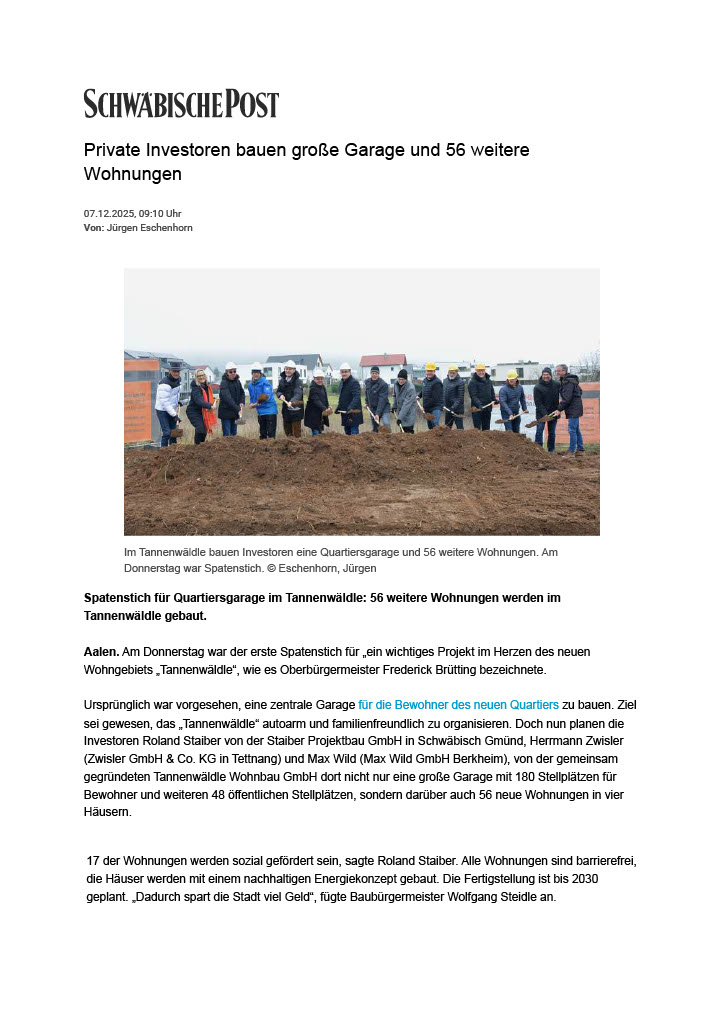 SCHWÄBISCHE POST

Private Investoren bauen große Garage und 56 weitere Wohnungen

07.12.2025, 09:10 Uhr
Von: Jürgen Eschenhorn

Im Tannenwäldle bauen Investoren eine Quartiersgarage und 56 weitere Wohnungen. Am Donnerstag war Spatenstich. © Eschenhorn, Jürgen

Spatenstich für Quartiersgarage im Tannenwäldle: 56 weitere Wohnungen werden im Tannenwäldle gebaut.

Aalen. Am Donnerstag war der erste Spatenstich für „ein wichtiges Projekt im Herzen des neuen Wohngebiets „Tannenwäldle“, wie es Oberbürgermeister Frederick Brütting bezeichnete.

Ursprünglich war vorgesehen, eine zentrale Garage für die Bewohner des neuen Quartiers zu bauen. Ziel sei gewesen, das „Tannenwäldle“ autoarm und familienfreundlich zu organisieren. Doch nun planen die Investoren Roland Staiber von der Staiber Projektbau GmbH in Schwäbisch Gmünd, Herrmann Zwisler (Zwisler GmbH & Co. KG in Tettnang) und Max Wild (Max Wild GmbH Berkheim), von der gemeinsam gegründeten Tannenwäldle Wohnbau GmbH dort nicht nur eine große Garage mit 180 Stellplätzen für Bewohner und weiteren 48 öffentlichen Stellplätzen, sondern darüber auch 56 neue Wohnungen in vier Häusern.

17 der Wohnungen werden sozial gefördert sein, sagte Roland Staiber. Alle Wohnungen sind barrierefrei, die Häuser werden mit einem nachhaltigen Energiekonzept gebaut. Die Fertigstellung ist bis 2030 geplant. „Dadurch spart die Stadt viel Geld“, fügte Baubürgermeister Wolfgang Steidle an.